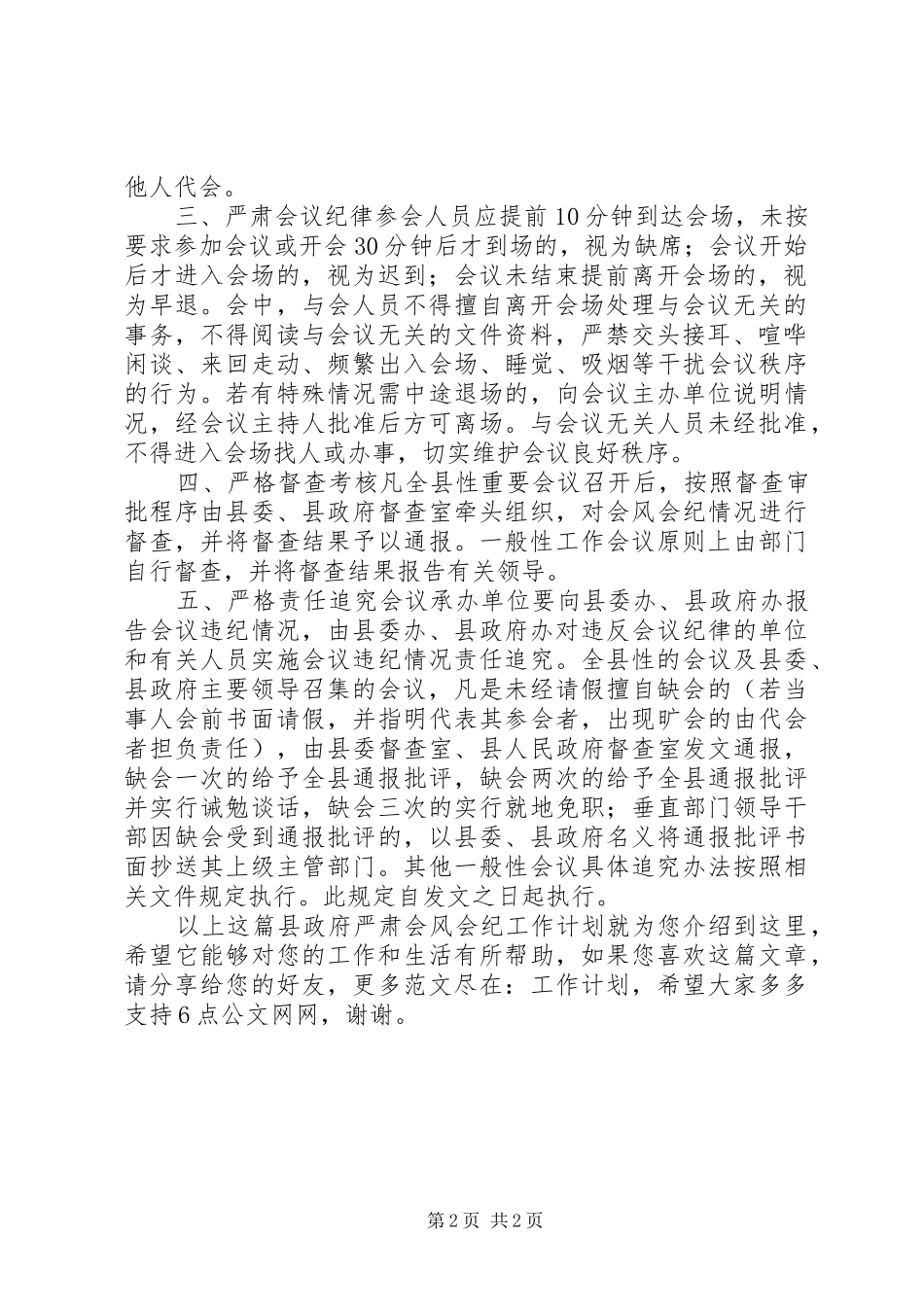 他人代会。

三、严肃会议纪律参会人员应提前10分钟到达会场，未按要求参加会议或开会30分钟后才到场的，视为缺席；会议开始后才进入会场的，视为迟到；会议未结束提前离开会场的，视为早退。会中，与会人员不得擅自离开会场处理与会议无关的事务，不得阅读与会议无关的文件资料，严禁交头接耳、喧哗闲谈、来回走动、频繁出入会场、睡觉、吸烟等干扰会议秩序的行为。若有特殊情况需中途退场的，向会议主办单位说明情况，经会议主持人批准后方可离场。与会议无关人员未经批准，不得进入会场找人或办事，切实维护会议良好秩序。

四、严格督查考核凡全县性重要会议召开后，按照督查审批程序由县委、县政府督查室牵头组织，对会风会纪情况进行督查，并将督查结果予以通报。一般性工作会议原则上由部门自行督查，并将督查结果报告有关领导。

五、严格责任追究会议承办单位要向县委办、县政府办报告会议违纪情况，由县委办、县政府办对违反会议纪律的单位和有关人员实施会议违纪情况责任追究。全县性的会议及县委、县政府主要领导召集的会议，凡是未经请假擅自缺会的（若当事人会前书面请假，并指明代表其参会者，出现旷会的由代会者担负责任），由县委督查室、县人民政府督查室发文通报，缺会一次的给予全县通报批评，缺会两次的给予全县通报批评并实行诫勉谈话，缺会三次的实行就地免职；垂直部门领导干部因缺会受到通报批评的，以县委、县政府名义将通报批评书面抄送其上级主管部门。其他一般性会议具体追究办法按照相关文件规定执行。此规定自发文之日起执行。

以上这篇县政府严肃会风会纪工作计划就为您介绍到这里，希望它能够对您的工作和生活有所帮助，如果您喜欢这篇文章，请分享给您的好友，更多范文尽在：工作计划，希望大家多多支持6点公文网网，谢谢。

第2页 共2页